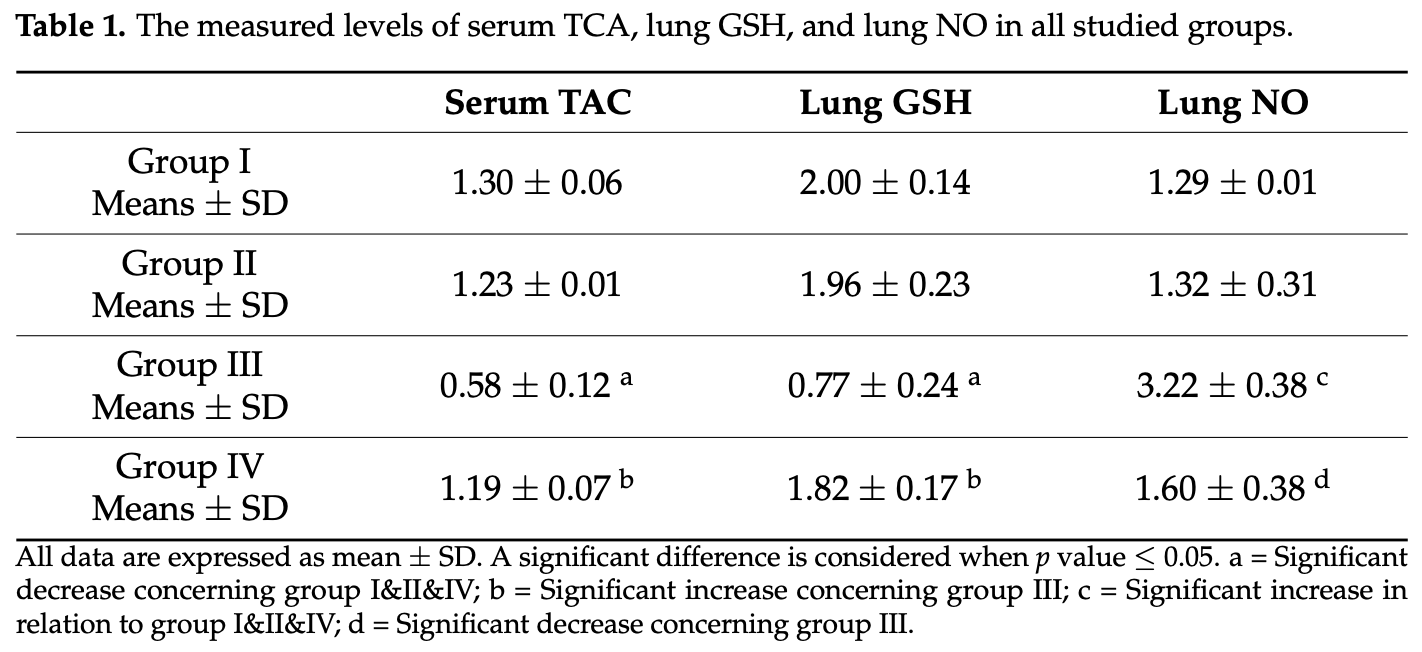 Table 1. The measured levels of serum TCA, lung GSH, and lung NO in all studied groups.

| | Serum TAC | Lung GSH | Lung NO |
|---|---|---|---|
| Group I Means ± SD | 1.30 ± 0.06 | 2.00 ± 0.14 | 1.29 ± 0.01 |
| Group II Means ± SD | 1.23 ± 0.01 | 1.96 ± 0.23 | 1.32 ± 0.31 |
| Group III Means ± SD | 0.58 ± 0.12 $^{a}$ | 0.77 ± 0.24 $^{a}$ | 3.22 ± 0.38 $^{c}$ |
| Group IV Means ± SD | 1.19 ± 0.07 $^{b}$ | 1.82 ± 0.17 $^{b}$ | 1.60 ± 0.38 $^{d}$ |

All data are expressed as mean ± SD. A significant difference is considered when p value ≤ 0.05. a = Significant decrease concerning group I&II&IV; b = Significant increase concerning group III; c = Significant increase in relation to group I&II&IV; d = Significant decrease concerning group III.